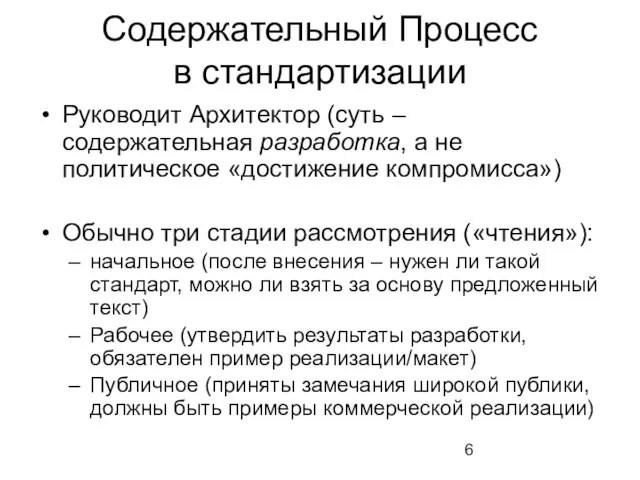 Содержательный Процесс в стандартизации

• Руководит Архитектор (суть – содержательная разработка, а не политическое «достижение компромисса»)

• Обычно три стадии рассмотрения («чтения»):
  – начальное (после внесения – нужен ли такой стандарт, можно ли взять за основу предложенный текст)
  – Рабочее (утвердить результаты разработки, обязателен пример реализации/макет)
  – Публичное (приняты замечания широкой публики, должны быть примеры коммерческой реализации)

6